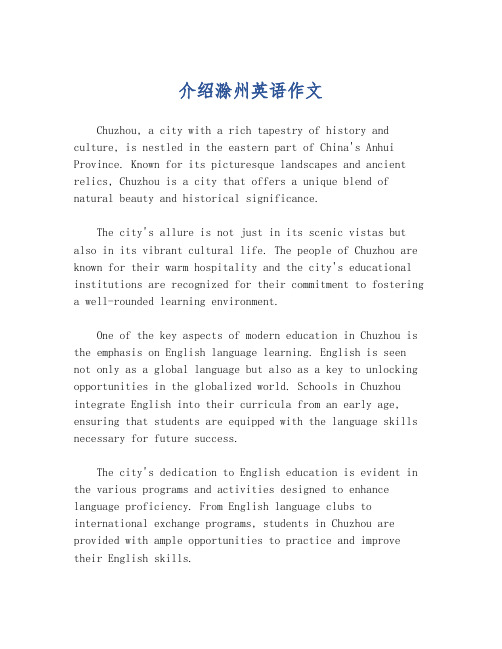 介绍滁州英语作文

Chuzhou, a city with a rich tapestry of history and culture, is nestled in the eastern part of China's Anhui Province. Known for its picturesque landscapes and ancient relics, Chuzhou is a city that offers a unique blend of natural beauty and historical significance.

The city's allure is not just in its scenic vistas but also in its vibrant cultural life. The people of Chuzhou are known for their warm hospitality and the city's educational institutions are recognized for their commitment to fostering a well-rounded learning environment.

One of the key aspects of modern education in Chuzhou is the emphasis on English language learning. English is seen not only as a global language but also as a key to unlocking opportunities in the globalized world. Schools in Chuzhou integrate English into their curricula from an early age, ensuring that students are equipped with the language skills necessary for future success.

The city's dedication to English education is evident in the various programs and activities designed to enhance language proficiency. From English language clubs to international exchange programs, students in Chuzhou are provided with ample opportunities to practice and improve their English skills.